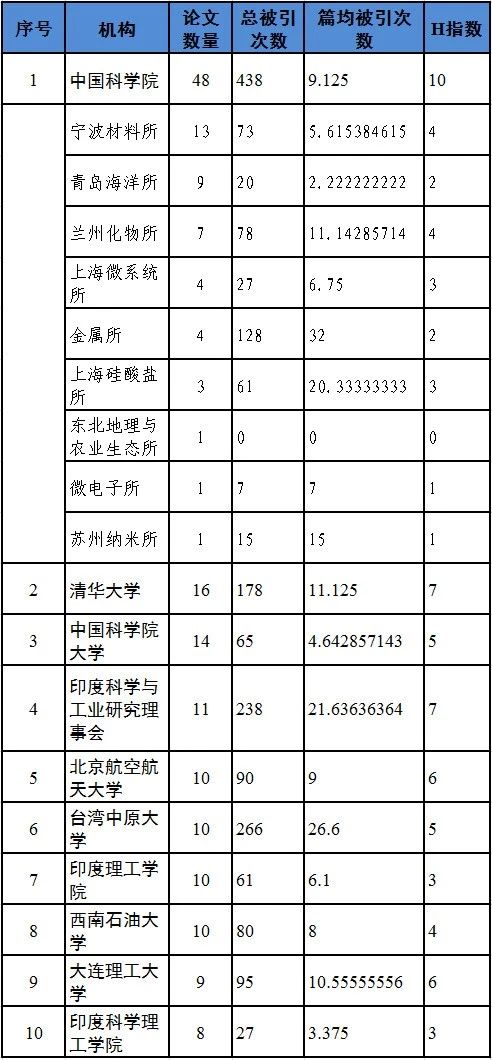 | 序号 | 机构 | 论文数量 | 总被引次数 | 篇均被引次数 | H指数 |
|---|---|---|---|---|---|
| 1 | 中国科学院 | 48 | 438 | 9.125 | 10 |
|  | 宁波材料所 | 13 | 73 | 5.615384615 | 4 |
|  | 青岛海洋所 | 9 | 20 | 2.222222222 | 2 |
|  | 兰州化物所 | 7 | 78 | 11.14285714 | 4 |
|  | 上海微系统所 | 4 | 27 | 6.75 | 3 |
|  | 金属所 | 4 | 128 | 32 | 2 |
|  | 上海硅酸盐所 | 3 | 61 | 20.33333333 | 3 |
|  | 东北地理与农业生态所 | 1 | 0 | 0 | 0 |
|  | 微电子所 | 1 | 7 | 7 | 1 |
|  | 苏州纳米所 | 1 | 15 | 15 | 1 |
| 2 | 清华大学 | 16 | 178 | 11.125 | 7 |
| 3 | 中国科学院大学 | 14 | 65 | 4.642857143 | 5 |
| 4 | 印度科学与工业研究理事会 | 11 | 238 | 21.63636364 | 7 |
| 5 | 北京航空航天大学 | 10 | 90 | 9 | 6 |
| 6 | 台湾中原大学 | 10 | 266 | 26.6 | 5 |
| 7 | 印度理工学院 | 10 | 61 | 6.1 | 3 |
| 8 | 西南石油大学 | 10 | 80 | 8 | 4 |
| 9 | 大连理工大学 | 9 | 95 | 10.55555556 | 6 |
| 10 | 印度科学理工学院 | 8 | 27 | 3.375 | 3 |